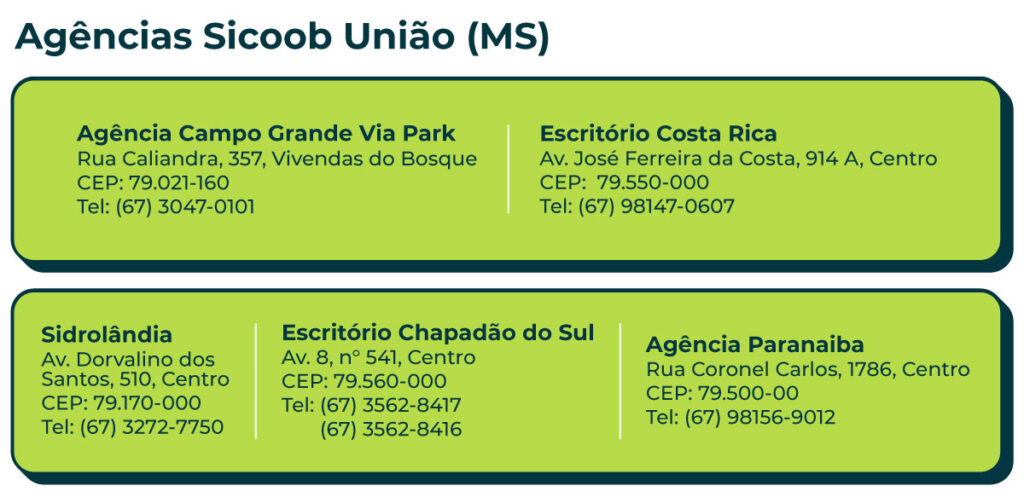 Agências Sicoob União (MS)

Agência Campo Grande Via Park
Rua Caliandra, 357, Vivendas do Bosque
CEP: 79.021-160
Tel: (67) 3047-0101

Escritório Costa Rica
Av. José Ferreira da Costa, 914 A, Centro
CEP: 79.550-000
Tel: (67) 98147-0607

Sidrolândia
Av. Dorvalino dos Santos, 510, Centro
CEP: 79.170-000
Tel: (67) 3272-7750

Escritório Chapadão do Sul
Av. 8, nº 541, Centro
CEP: 79.560-000
Tel: (67) 3562-8417
(67) 3562-8416

Agência Paranaiba
Rua Coronel Carlos, 1786, Centro
CEP: 79.500-00
Tel: (67) 98156-9012